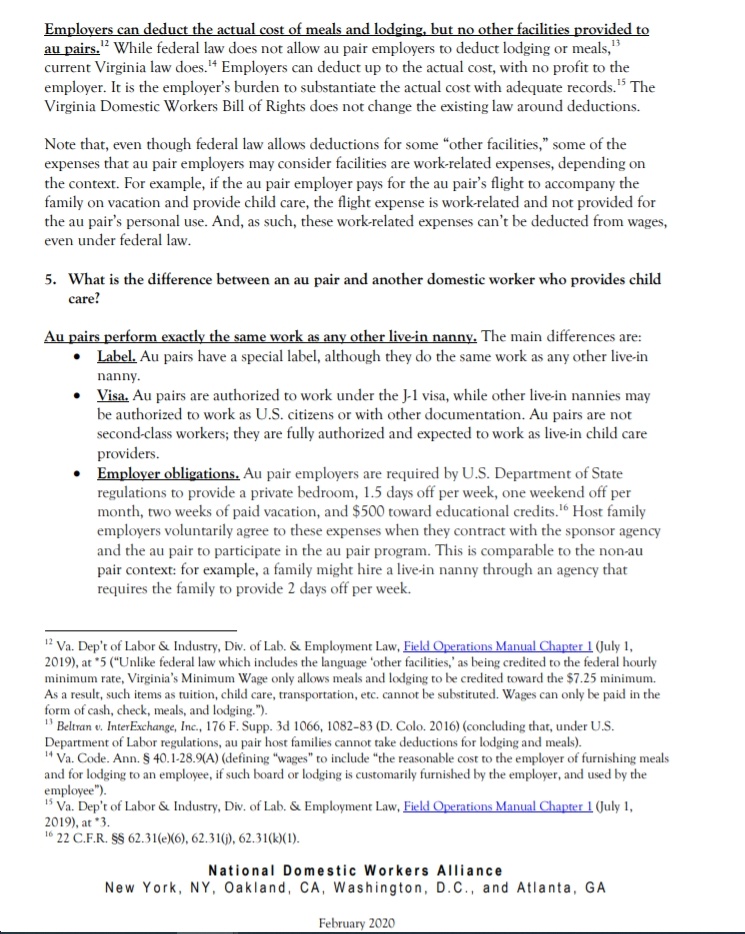 Employers can deduct the actual cost of meals and lodging, but no other facilities provided to au pairs.$^{12}$ While federal law does not allow au pair employers to deduct lodging or meals,$^{13}$ current Virginia law does.$^{14}$ Employers can deduct up to the actual cost, with no profit to the employer. It is the employer's burden to substantiate the actual cost with adequate records.$^{15}$ The Virginia Domestic Workers Bill of Rights does not change the existing law around deductions.

Note that, even though federal law allows deductions for some "other facilities," some of the expenses that au pair employers may consider facilities are work-related expenses, depending on the context. For example, if the au pair employer pays for the au pair's flight to accompany the family on vacation and provide child care, the flight expense is work-related and not provided for the au pair's personal use. And, as such, these work-related expenses can't be deducted from wages, even under federal law.

5. What is the difference between an au pair and another domestic worker who provides child care?

Au pairs perform exactly the same work as any other live-in nanny. The main differences are:
• Label. Au pairs have a special label, although they do the same work as any other live-in nanny.
• Visa. Au pairs are authorized to work under the J-1 visa, while other live-in nannies may be authorized to work as U.S. citizens or with other documentation. Au pairs are not second-class workers; they are fully authorized and expected to work as live-in child care providers.
• Employer obligations. Au pair employers are required by U.S. Department of State regulations to provide a private bedroom, 1.5 days off per week, one weekend off per month, two weeks of paid vacation, and $500 toward educational credits.$^{16}$ Host family employers voluntarily agree to these expenses when they contract with the sponsor agency and the au pair to participate in the au pair program. This is comparable to the non-au pair context: for example, a family might hire a live-in nanny through an agency that requires the family to provide 2 days off per week.

$^{12}$ Va. Dep't of Labor & Industry, Div. of Lab. & Employment Law, Field Operations Manual Chapter 1 (July 1, 2019), at *5 ("Unlike federal law which includes the language 'other facilities,' as being credited to the federal hourly minimum rate, Virginia's Minimum Wage only allows meals and lodging to be credited toward the $7.25 minimum. As a result, such items as tuition, child care, transportation, etc. cannot be substituted. Wages can only be paid in the form of cash, check, meals, and lodging.").
$^{13}$ Beltran v. InterExchange, Inc., 176 F. Supp. 3d 1066, 1082–83 (D. Colo. 2016) (concluding that, under U.S. Department of Labor regulations, au pair host families cannot take deductions for lodging and meals).
$^{14}$ Va. Code. Ann. § 40.1-28.9(A) (defining "wages" to include "the reasonable cost to the employer of furnishing meals and for lodging to an employee, if such board or lodging is customarily furnished by the employer, and used by the employee").
$^{15}$ Va. Dep't of Labor & Industry, Div. of Lab. & Employment Law, Field Operations Manual Chapter 1 (July 1, 2019), at *3.
$^{16}$ 22 C.F.R. §§ 62.31(e)(6), 62.31(j), 62.31(k)(1).

National Domestic Workers Alliance
New York, NY, Oakland, CA, Washington, D.C., and Atlanta, GA

February 2020